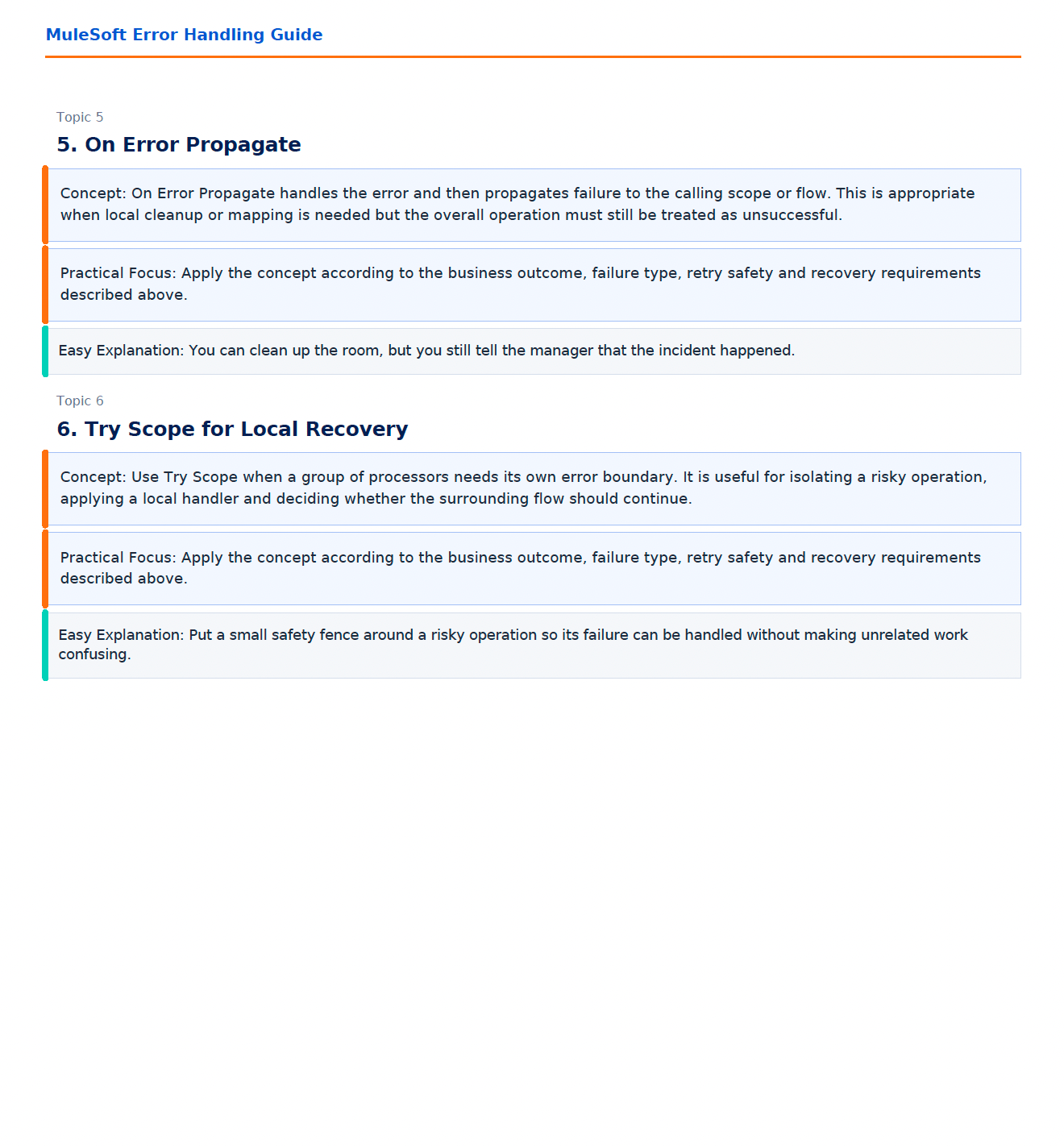 MuleSoft Error Handling Guide

Topic 5

5. On Error Propagate

Concept: On Error Propagate handles the error and then propagates failure to the calling scope or flow. This is appropriate when local cleanup or mapping is needed but the overall operation must still be treated as unsuccessful.

Practical Focus: Apply the concept according to the business outcome, failure type, retry safety and recovery requirements described above.

Easy Explanation: You can clean up the room, but you still tell the manager that the incident happened.

Topic 6

6. Try Scope for Local Recovery

Concept: Use Try Scope when a group of processors needs its own error boundary. It is useful for isolating a risky operation, applying a local handler and deciding whether the surrounding flow should continue.

Practical Focus: Apply the concept according to the business outcome, failure type, retry safety and recovery requirements described above.

Easy Explanation: Put a small safety fence around a risky operation so its failure can be handled without making unrelated work confusing.